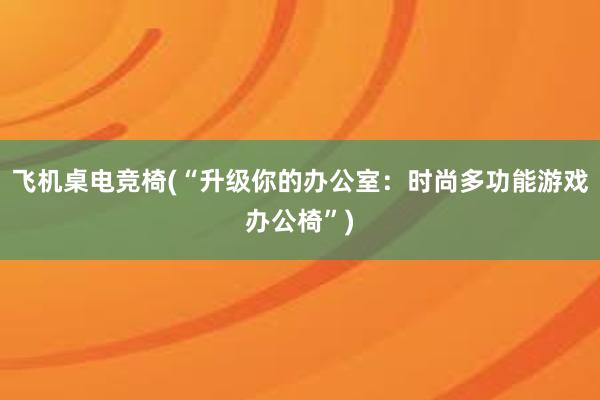 飞机桌电竞椅(“升级你的办公室：时尚多功能游戏办公椅”)